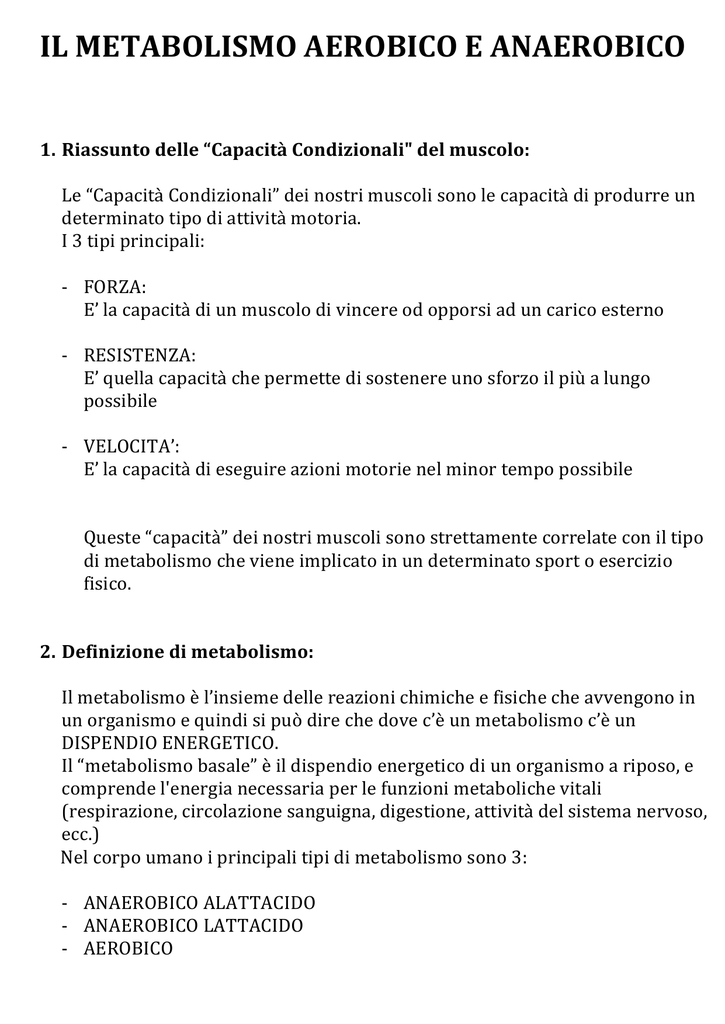 IL METABOLISMO AEROBICO E ANAEROBICO

1. Riassunto delle “Capacità Condizionali" del muscolo:

Le “Capacità Condizionali” dei nostri muscoli sono le capacità di produrre un determinato tipo di attività motoria.
I 3 tipi principali:

- FORZA:
E’ la capacità di un muscolo di vincere od opporsi ad un carico esterno

- RESISTENZA:
E’ quella capacità che permette di sostenere uno sforzo il più a lungo possibile

- VELOCITA’:
E’ la capacità di eseguire azioni motorie nel minor tempo possibile

Queste “capacità” dei nostri muscoli sono strettamente correlate con il tipo di metabolismo che viene implicato in un determinato sport o esercizio fisico.

2. Definizione di metabolismo:

Il metabolismo è l’insieme delle reazioni chimiche e fisiche che avvengono in un organismo e quindi si può dire che dove c’è un metabolismo c’è un DISPENDIO ENERGETICO.
Il “metabolismo basale” è il dispendio energetico di un organismo a riposo, e comprende l'energia necessaria per le funzioni metaboliche vitali (respirazione, circolazione sanguigna, digestione, attività del sistema nervoso, ecc.)
Nel corpo umano i principali tipi di metabolismo sono 3:

- ANAEROBICO ALATTACIDO
- ANAEROBICO LATTACIDO
- AEROBICO